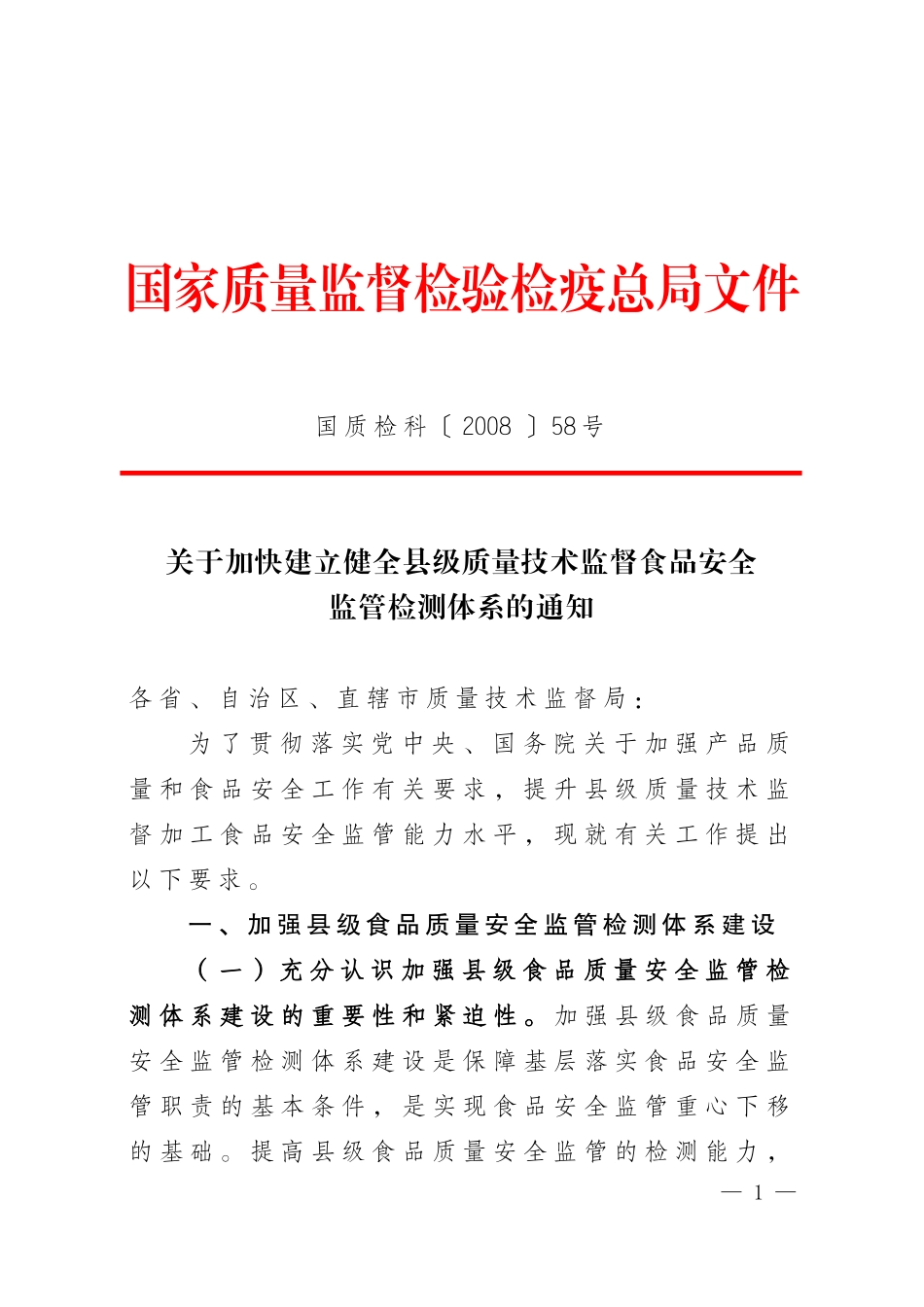 国家质量监督检验检疫总局文件

国质检科〔2008〕58号

关于加快建立健全县级质量技术监督食品安全监管检测体系的通知

各省、自治区、直辖市质量技术监督局：

为了贯彻落实党中央、国务院关于加强产品质量和食品安全工作有关要求，提升县级质量技术监督加工食品安全监管能力水平，现就有关工作提出以下要求。

一、加强县级食品质量安全监管检测体系建设

（一）充分认识加强县级食品质量安全监管检测体系建设的重要性和紧迫性。加强县级食品质量安全监管检测体系建设是保障基层落实食品安全监管职责的基本条件，是实现食品安全监管重心下移的基础。提高县级食品质量安全监管的检测能力，

— 1 —